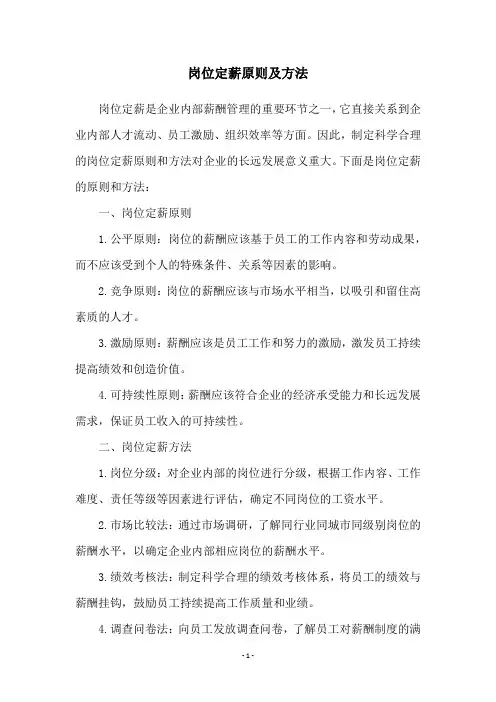 岗位定薪原则及方法

岗位定薪是企业内部薪酬管理的重要环节之一，它直接关系到企业内部人才流动、员工激励、组织效率等方面。因此，制定科学合理的岗位定薪原则和方法对企业的长远发展意义重大。下面是岗位定薪的原则和方法：

一、岗位定薪原则

1. 公平原则：岗位的薪酬应该基于员工的工作内容和劳动成果，而不应该受到个人的特殊条件、关系等因素的影响。

2. 竞争原则：岗位的薪酬应该与市场水平相当，以吸引和留住高素质的人才。

3. 激励原则：薪酬应该是员工工作和努力的激励，激发员工持续提高绩效和创造价值。

4. 可持续性原则：薪酬应该符合企业的经济承受能力和长远发展需求，保证员工收入的可持续性。

二、岗位定薪方法

1. 岗位分级：对企业内部的岗位进行分级，根据工作内容、工作难度、责任等级等因素进行评估，确定不同岗位的工资水平。

2. 市场比较法：通过市场调研，了解同行业同城市同级别岗位的薪酬水平，以确定企业内部相应岗位的薪酬水平。

3. 绩效考核法：制定科学合理的绩效考核体系，将员工的绩效与薪酬挂钩，鼓励员工持续提高工作质量和业绩。

4. 调查问卷法：向员工发放调查问卷，了解员工对薪酬制度的满

- 1 -